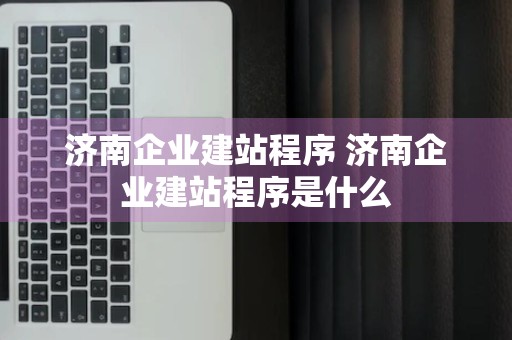 济南企业建站程序 济南企业建站程序是什么